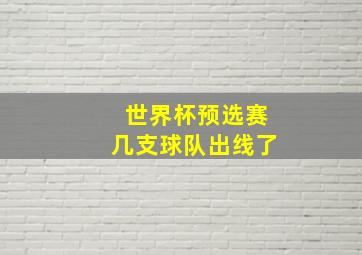 世界杯预选赛
几支球队出线了